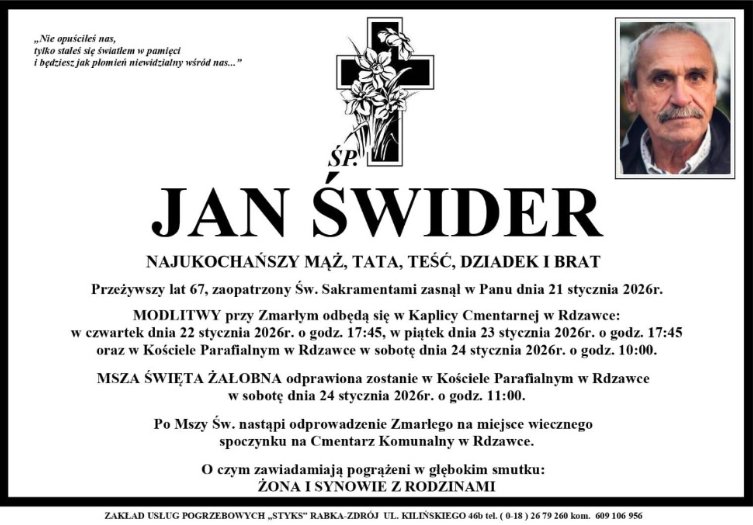 „Nie opuściłeś nas,
tylko stałeś się światłem w pamięci
i będziesz jak płomień niewidzialny wśród nas..."

ŚP.

JAN ŚWIDER

NAJUKOCHAŃSZY MĄŻ, TATA, TEŚĆ, DZIADEK I BRAT

Przeżywszy lat 67, zaopatrzony Św. Sakramentami zasnął w Panu dnia 21 stycznia 2026r.

MODLITWY przy Zmarłym odbędą się w Kaplicy Cmentarnej w Rdzawce:
w czwartek dnia 22 stycznia 2026r. o godz. 17:45, w piątek dnia 23 stycznia 2026r. o godz. 17:45
oraz w Kościele Parafialnym w Rdzawce w sobotę dnia 24 stycznia 2026r. o godz. 10:00.

MSZA ŚWIĘTA ŻAŁOBNA odprawiona zostanie w Kościele Parafialnym w Rdzawce
w sobotę dnia 24 stycznia 2026r. o godz. 11:00.

Po Mszy Św. nastąpi odprowadzenie Zmarłego na miejsce wiecznego
spoczynku na Cmentarz Komunalny w Rdzawce.

O czym zawiadamiają pogrążeni w głębokim smutku:
ŻONA I SYNOWIE Z RODZINAMI

ZAKŁAD USŁUG POGRZEBOWYCH „STYKS" RABKA-ZDRÓJ UL. KILIŃSKIEGO 46b tel. ( 0-18 ) 26 79 260 kom. 609 106 956